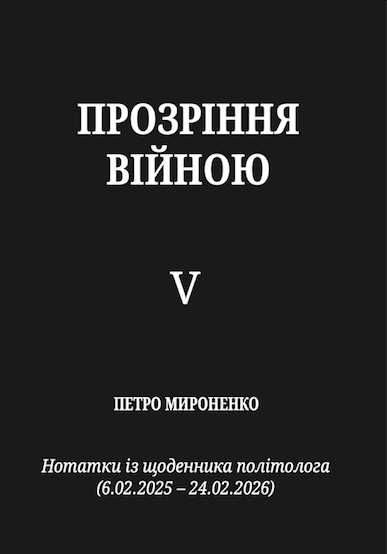 ПРОЗРІННЯ ВІЙНОЮ

V

ПЕТРО МИРОНЕНКО

Нотатки із щоденника політолога (6.02.2025 – 24.02.2026)